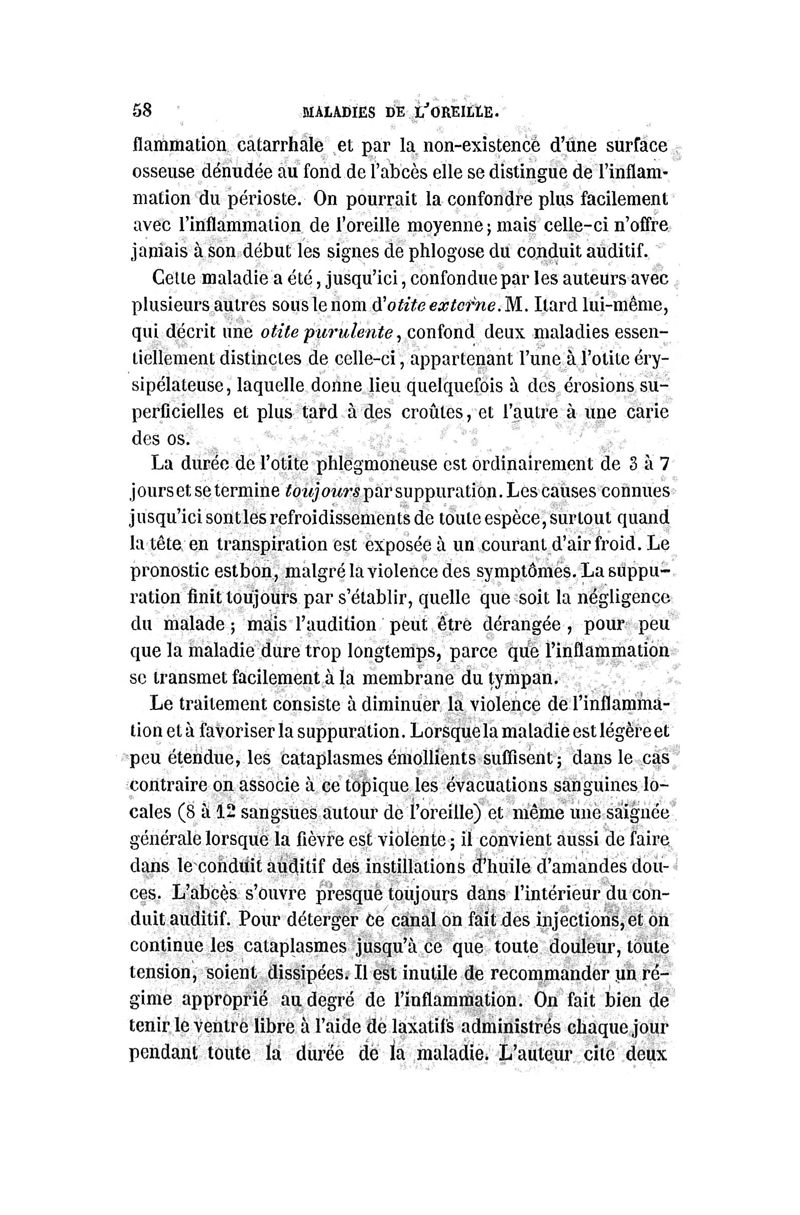 58 MALADIES DE L'OREILLE.

flammation catarrhale et par la non-existence d'une surface osseuse dénudée au fond de l'abcès elle se distingue de l'inflammation du périoste. On pourrait la confondre plus facilement avec l'inflammation de l'oreille moyenne; mais celle-ci n'offre jamais à son début les signes de phlogose du conduit auditif.

Cette maladie a été, jusqu'ici, confondue par les auteurs avec plusieurs autres sous le nom d'otite externe. M. Itard lui-même, qui décrit une otite purulente, confond deux maladies essentiellement distinctes de celle-ci, appartenant l'une à l'otite érysipélateuse, laquelle donne lieu quelquefois à des érosions superficielles et plus tard à des croûtes, et l'autre à une carie des os.

La durée de l'otite phlegmoneuse est ordinairement de 3 à 7 jours et se termine toujours par suppuration. Les causes connues jusqu'ici sont les refroidissements de toute espèce, surtout quand la tête en transpiration est exposée à un courant d'air froid. Le pronostic est bon, malgré la violence des symptômes. La suppuration finit toujours par s'établir, quelle que soit la négligence du malade; mais l'audition peut être dérangée, pour peu que la maladie dure trop longtemps, parce que l'inflammation se transmet facilement à la membrane du tympan.

Le traitement consiste à diminuer la violence de l'inflammation et à favoriser la suppuration. Lorsque la maladie est légère et peu étendue, les cataplasmes émollients suffisent; dans le cas contraire on associe à ce topique les évacuations sanguines locales (8 à 12 sangsues autour de l'oreille) et même une saignée générale lorsque la fièvre est violente; il convient aussi de faire dans le conduit auditif des instillations d'huile d'amandes douces. L'abcès s'ouvre presque toujours dans l'intérieur du conduit auditif. Pour déterger ce canal on fait des injections, et on continue les cataplasmes jusqu'à ce que toute douleur, toute tension, soient dissipées. Il est inutile de recommander un régime approprié au degré de l'inflammation. On fait bien de tenir le ventre libre à l'aide de laxatifs administrés chaque jour pendant toute la durée de la maladie. L'auteur cite deux